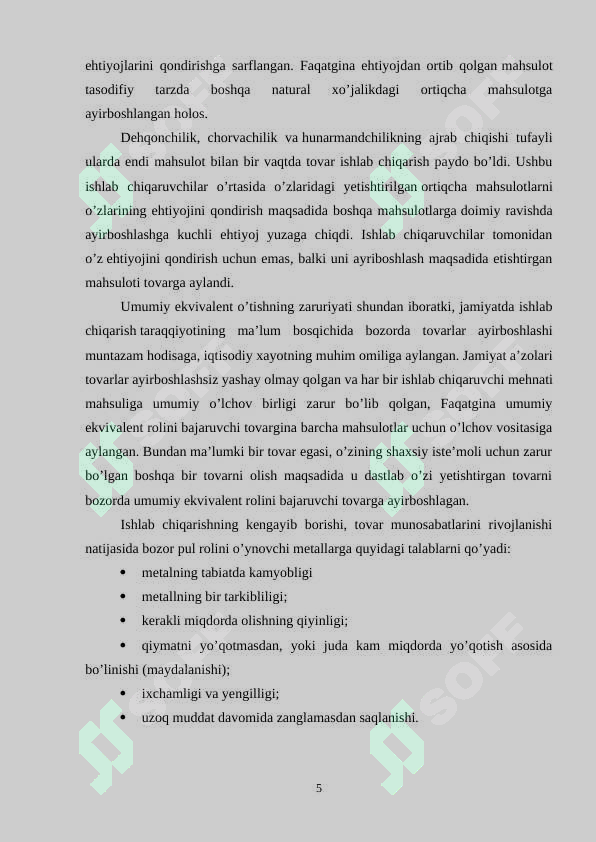 ehtiyojlarini qondirishga sarflangan. Faqatgina ehtiyojdan ortib qolgan mahsulot tasodifiy tarzda boshqa natural xo'jalikdagi ortiqcha mahsulotga ayirboshlangan holos.

Dehqonchilik, chorvachilik va hunarmandchilikning ajrab chiqishi tufayli ularda endi mahsulot bilan bir vaqtda tovar ishlab chiqarish paydo bo'ldi. Ushbu ishlab chiqaruvchilar o'rtasida o'zlaridagi yetishtirilgan ortiqcha mahsulotlarni o'zlarining ehtiyojini qondirish maqsadida boshqa mahsulotlarga doimiy ravishda ayirboshlashga kuchli ehtiyoj yuzaga chiqdi. Ishlab chiqaruvchilar tomonidan o'z ehtiyojini qondirish uchun emas, balki uni ayriboshlash maqsadida etishtirgan mahsuloti tovarga aylandi.

Umumiy ekvivalent o'tishning zaruriyati shundan iboratki, jamiyatda ishlab chiqarish taraqqiyotining ma'lum bosqichida bozorda tovarlar ayirboshlashi muntazam hodisaga, iqtisodiy xayotning muhim omiliga aylangan. Jamiyat a'zolari tovarlar ayirboshlashsiz yashay olmay qolgan va har bir ishlab chiqaruvchi mehnati mahsuliga umumiy o'lchov birligi zarur bo'lib qolgan, Faqatgina umumiy ekvivalent rolini bajaruvchi tovargina barcha mahsulotlar uchun o'lchov vositasiga aylangan. Bundan ma'lumki bir tovar egasi, o'zining shaxsiy iste'moli uchun zarur bo'lgan boshqa bir tovarni olish maqsadida u dastlab o'zi yetishtirgan tovarni bozorda umumiy ekvivalent rolini bajaruvchi tovarga ayirboshlagan.

Ishlab chiqarishning kengayib borishi, tovar munosabatlarini rivojlanishi natijasida bozor pul rolini o'ynovchi metallarga quyidagi talablarni qo'yadi:

• metalning tabiatda kamyobligi
• metallning bir tarkibliligi;
• kerakli miqdorda olishning qiyinligi;
• qiymatni yo'qotmasdan, yoki juda kam miqdorda yo'qotish asosida bo'linishi (maydalanishi);
• ixchamligi va yengilligi;
• uzoq muddat davomida zanglamasdan saqlanishi.

5